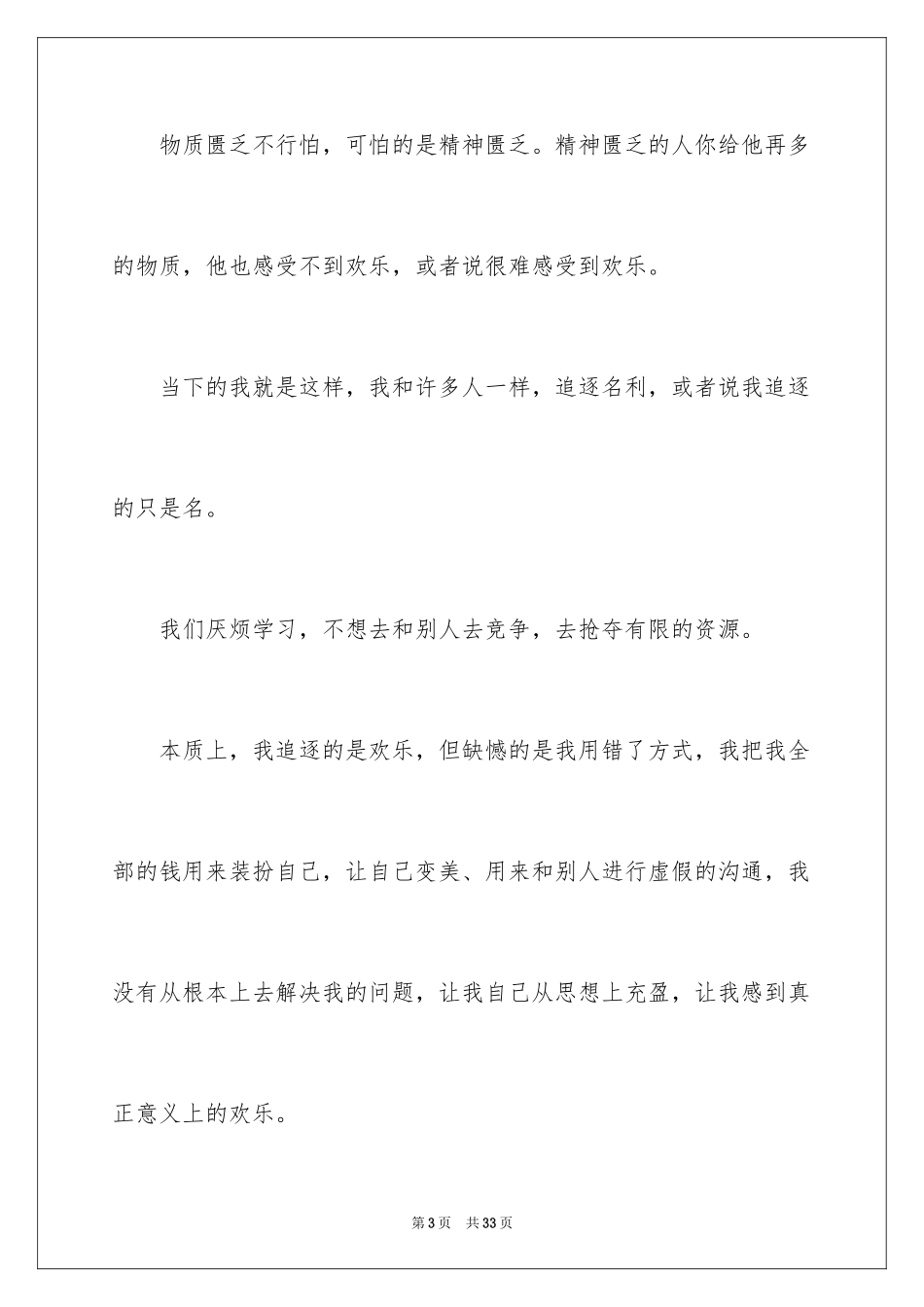 物质匮乏不行怕，可怕的是精神匮乏。精神匮乏的人你给他再多的物质，他也感受不到欢乐，或者说很难感受到欢乐。

当下的我就是这样，我和许多人一样，追逐名利，或者说我追逐的只是名。

我们厌烦学习，不想去和别人去竞争，去抢夺有限的资源。

本质上，我追逐的是欢乐，但缺憾的是我用错了方式，我把我全部的钱用来装扮自己，让自己变美、用来和别人进行虚假的沟通，我没有从根本上去解决我的问题，让我自己从思想上充盈，让我感到真正意义上的欢乐。

第 3 页 共 33 页